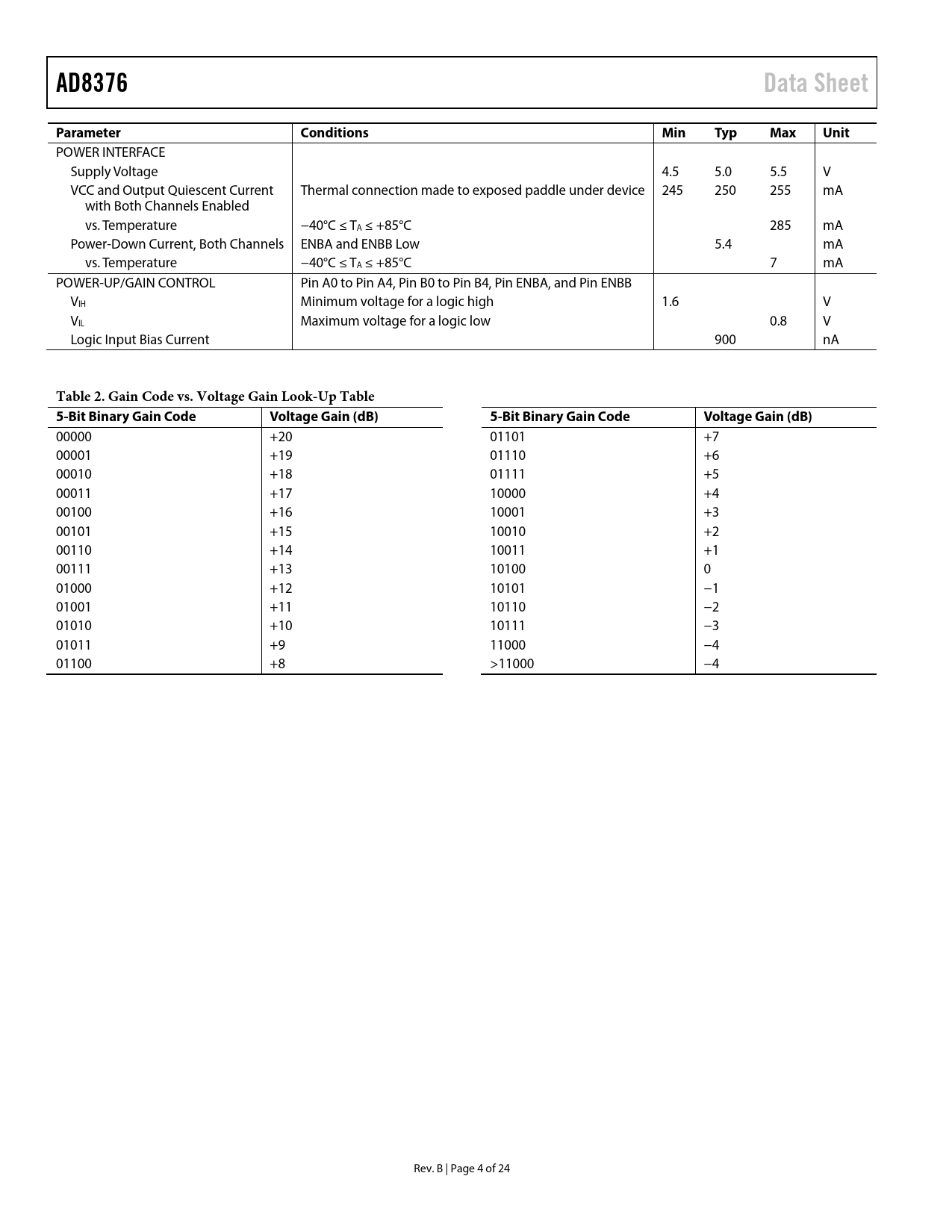 AD8376

Data Sheet

| Parameter | Conditions | Min | Typ | Max | Unit |
|---|---|---|---|---|---|
| POWER INTERFACE | | | | | |
| Supply Voltage | | 4.5 | 5.0 | 5.5 | V |
| VCC and Output Quiescent Current with Both Channels Enabled | Thermal connection made to exposed paddle under device | 245 | 250 | 255 | mA |
| vs. Temperature | $-40°C \leq T_A \leq +85°C$ | | | 285 | mA |
| Power-Down Current, Both Channels | ENBA and ENBB Low | | 5.4 | | mA |
| vs. Temperature | $-40°C \leq T_A \leq +85°C$ | | | 7 | mA |
| POWER-UP/GAIN CONTROL | Pin A0 to Pin A4, Pin B0 to Pin B4, Pin ENBA, and Pin ENBB | | | | |
| $V_{IH}$ | Minimum voltage for a logic high | 1.6 | | | V |
| $V_{IL}$ | Maximum voltage for a logic low | | | 0.8 | V |
| Logic Input Bias Current | | | 900 | | nA |

Table 2. Gain Code vs. Voltage Gain Look-Up Table

| 5-Bit Binary Gain Code | Voltage Gain (dB) |
|---|---|
| 00000 | +20 |
| 00001 | +19 |
| 00010 | +18 |
| 00011 | +17 |
| 00100 | +16 |
| 00101 | +15 |
| 00110 | +14 |
| 00111 | +13 |
| 01000 | +12 |
| 01001 | +11 |
| 01010 | +10 |
| 01011 | +9 |
| 01100 | +8 |

| 5-Bit Binary Gain Code | Voltage Gain (dB) |
|---|---|
| 01101 | +7 |
| 01110 | +6 |
| 01111 | +5 |
| 10000 | +4 |
| 10001 | +3 |
| 10010 | +2 |
| 10011 | +1 |
| 10100 | 0 |
| 10101 | −1 |
| 10110 | −2 |
| 10111 | −3 |
| 11000 | −4 |
| >11000 | −4 |

Rev. B | Page 4 of 24